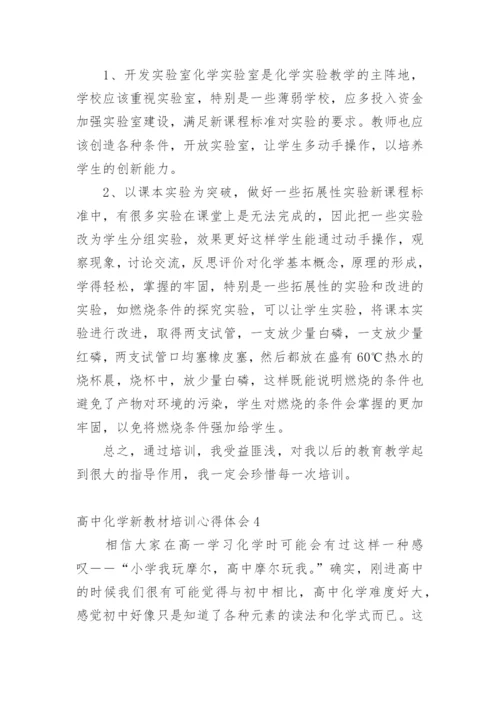 1、开发实验室化学实验室是化学实验教学的主阵地，学校应该重视实验室，特别是一些薄弱学校，应多投入资金加强实验室建设，满足新课程标准对实验的要求。教师也应该创造各种条件，开放实验室，让学生多动手操作，以培养学生的创新能力。

2、以课本实验为突破，做好一些拓展性实验新课程标准中，有很多实验在课堂上是无法完成的，因此把一些实验改为学生分组实验，效果更好这样学生能通过动手操作，观察现象，讨论交流，反思评价对化学基本概念，原理的形成，学得轻松，掌握的牢固，特别是一些拓展性的实验和改进的实验，如燃烧条件的探究实验，可以让学生实验，将课本实验进行改进，取得两支试管，一支放少量白磷，一支放少量红磷，两支试管口均塞橡皮塞，然后都放在盛有60℃热水的烧杯晨，烧杯中，放少量白磷，这样既能说明燃烧的条件也避免了产物对环境的污染，学生对燃烧的条件会掌握的更加牢固，以免将燃烧条件强加给学生。

总之，通过培训，我受益匪浅，对我以后的教育教学起到很大的指导作用，我一定会珍惜每一次培训。

高中化学新教材培训心得体会4

相信大家在高一学习化学时可能会有过这样一种感叹——“小学我玩摩尔，高中摩尔玩我。”确实，刚进高中的时候我们很有可能觉得与初中相比，高中化学难度好大，感觉初中好像只是知道了各种元素的读法和化学式而已。这